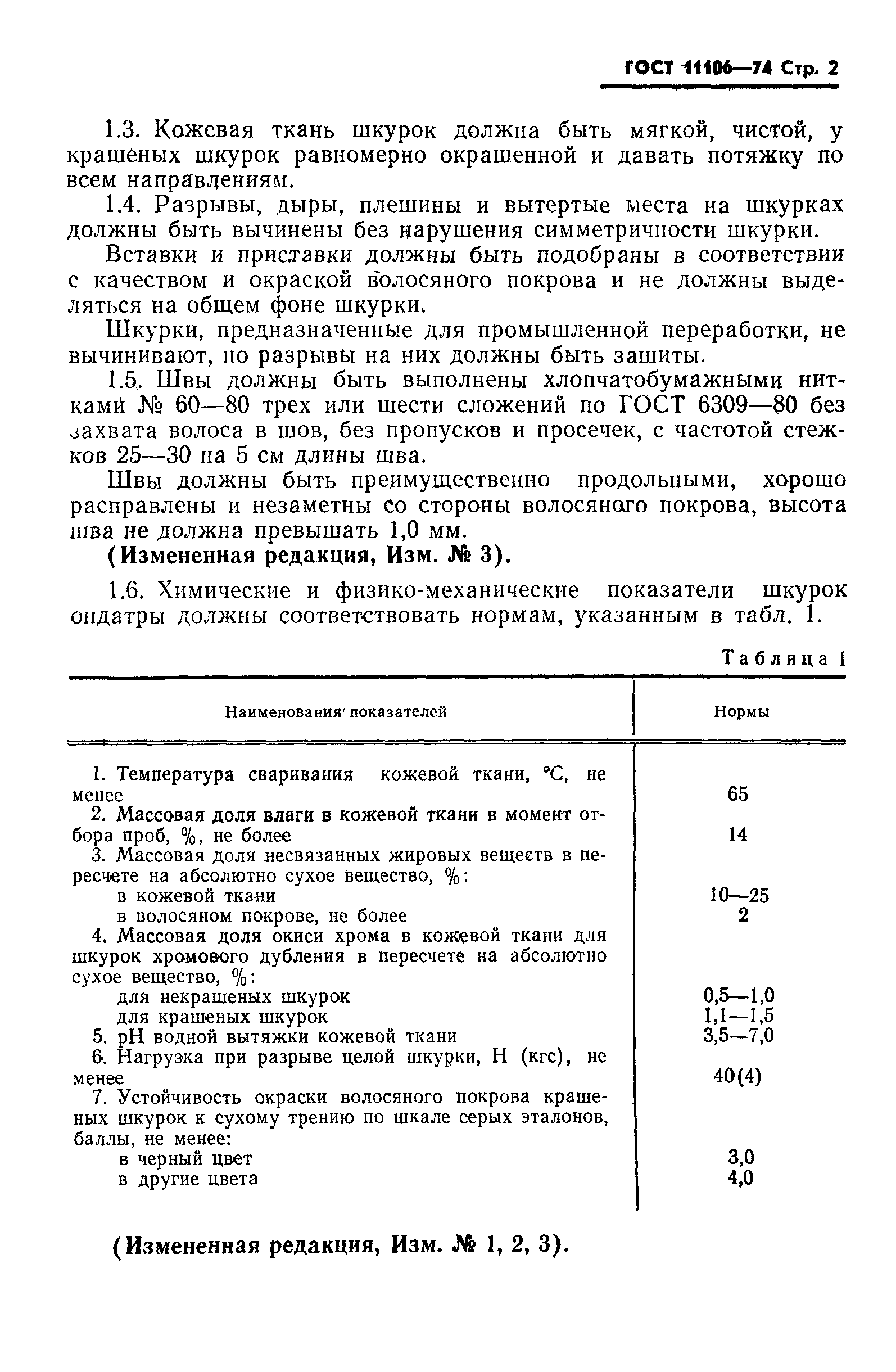 ГОСТ 11106—74 Стр. 2

1.3. Кожевая ткань шкурок должна быть мягкой, чистой, у крашеных шкурок равномерно окрашенной и давать потяжку по всем направлениям.

1.4. Разрывы, дыры, плешины и вытертые места на шкурках должны быть вычинены без нарушения симметричности шкурки.

Вставки и приставки должны быть подобраны в соответствии с качеством и окраской волосяного покрова и не должны выделяться на общем фоне шкурки.

Шкурки, предназначенные для промышленной переработки, не вычинивают, но разрывы на них должны быть зашиты.

1.5. Швы должны быть выполнены хлопчатобумажными нитками № 60—80 трех или шести сложений по ГОСТ 6309—80 без захвата волоса в шов, без пропусков и просечек, с частотой стежков 25—30 на 5 см длины шва.

Швы должны быть преимущественно продольными, хорошо расправлены и незаметны со стороны волосяного покрова, высота шва не должна превышать 1,0 мм.

(Измененная редакция, Изм. № 3).

1.6. Химические и физико-механические показатели шкурок ондатры должны соответствовать нормам, указанным в табл. 1.

Таблица 1

| Наименования показателей | Нормы |
|---|---|
| 1. Температура сваривания кожевой ткани, °С, не менее | 65 |
| 2. Массовая доля влаги в кожевой ткани в момент отбора проб, %, не более | 14 |
| 3. Массовая доля несвязанных жировых веществ в пересчете на абсолютно сухое вещество, %: | |
| в кожевой ткани | 10—25 |
| в волосяном покрове, не более | 2 |
| 4. Массовая доля окиси хрома в кожевой ткани для шкурок хромового дубления в пересчете на абсолютно сухое вещество, %: | |
| для некрашеных шкурок | 0,5—1,0 |
| для крашеных шкурок | 1,1—1,5 |
| 5. pH водной вытяжки кожевой ткани | 3,5—7,0 |
| 6. Нагрузка при разрыве целой шкурки, Н (кгс), не менее | 40(4) |
| 7. Устойчивость окраски волосяного покрова крашеных шкурок к сухому трению по шкале серых эталонов, баллы, не менее: | |
| в черный цвет | 3,0 |
| в другие цвета | 4,0 |

(Измененная редакция, Изм. № 1, 2, 3).